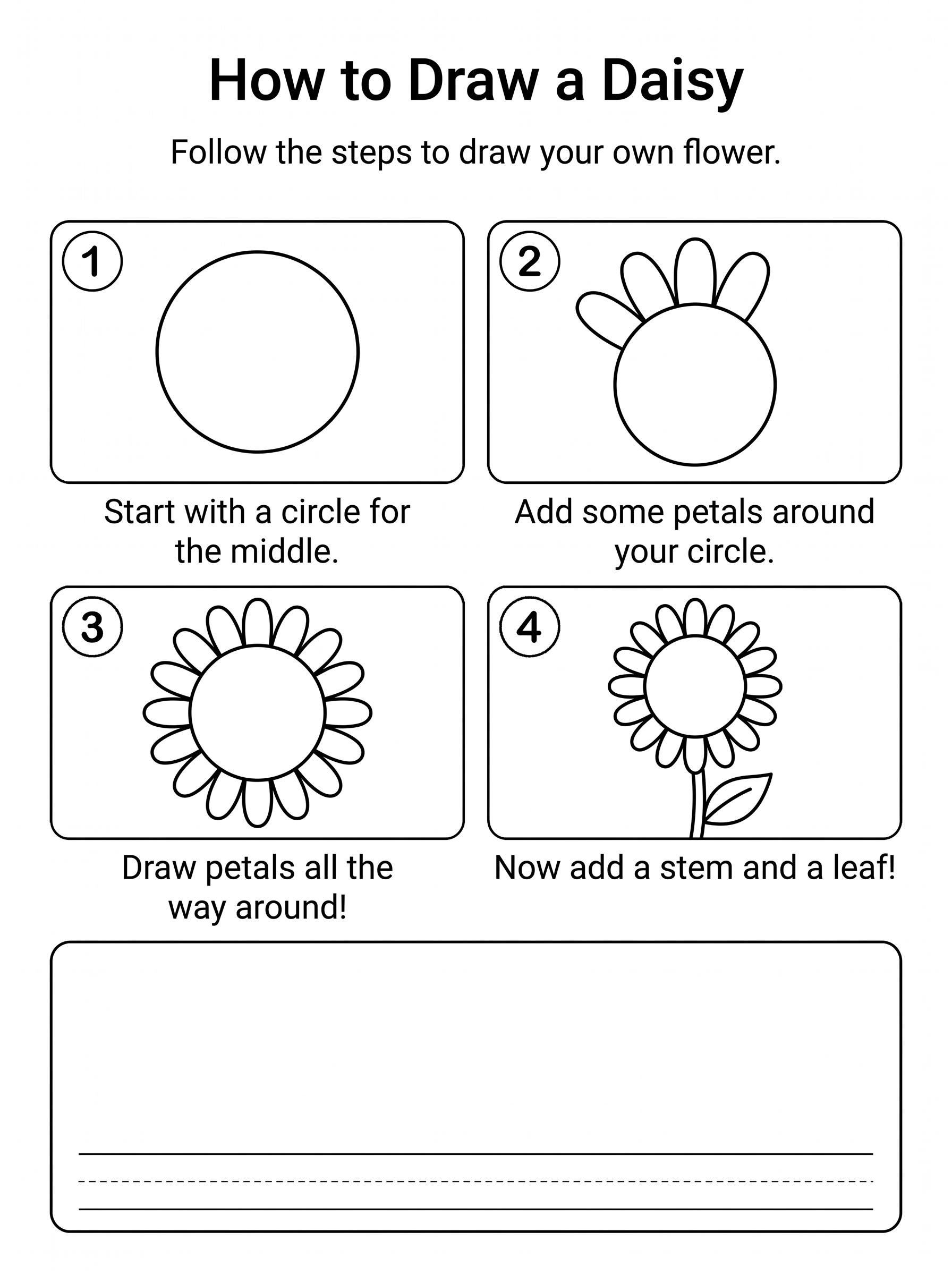 How to Draw a Daisy

Follow the steps to draw your own flower.

1

Start with a circle for the middle.

2

Add some petals around your circle.

3

Draw petals all the way around!

4

Now add a stem and a leaf!